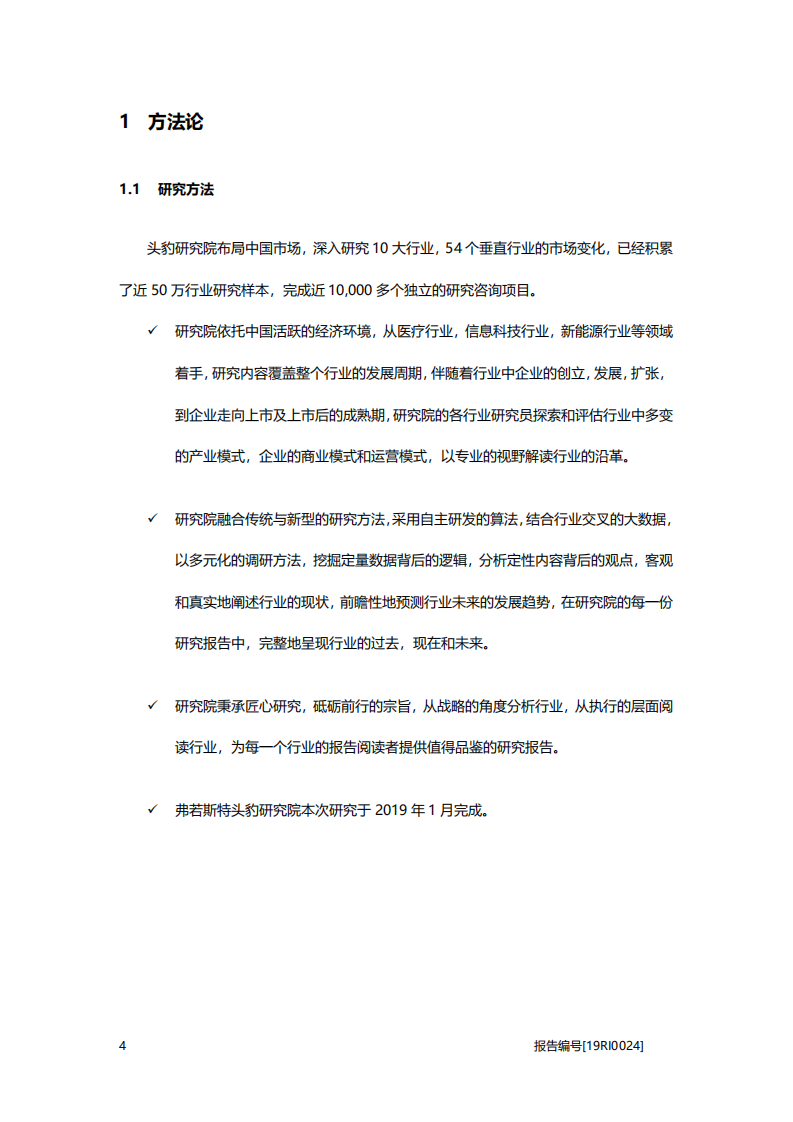 1 方法论

1.1 研究方法

头豹研究院布局中国市场，深入研究 10 大行业，54 个垂直行业的市场变化，已经积累了近 50 万行业研究样本，完成近 10,000 多个独立的研究咨询项目。

✓ 研究院依托中国活跃的经济环境，从医疗行业，信息科技行业，新能源行业等领域着手，研究内容覆盖整个行业的发展周期，伴随着行业中企业的创立，发展，扩张，到企业走向上市及上市后的成熟期，研究院的各行业研究员探索和评估行业中多变的产业模式，企业的商业模式和运营模式，以专业的视野解读行业的沿革。

✓ 研究院融合传统与新型的研究方法，采用自主研发的算法，结合行业交叉的大数据，以多元化的调研方法，挖掘定量数据背后的逻辑，分析定性内容背后的观点，客观和真实地阐述行业的现状，前瞻性地预测行业未来的发展趋势，在研究院的每一份研究报告中，完整地呈现行业的过去，现在和未来。

✓ 研究院秉承匠心研究，砥砺前行的宗旨，从战略的角度分析行业，从执行的层面阅读行业，为每一个行业的报告阅读者提供值得品鉴的研究报告。

✓ 弗若斯特头豹研究院本次研究于 2019 年 1 月完成。

4

报告编号[19RI0024]